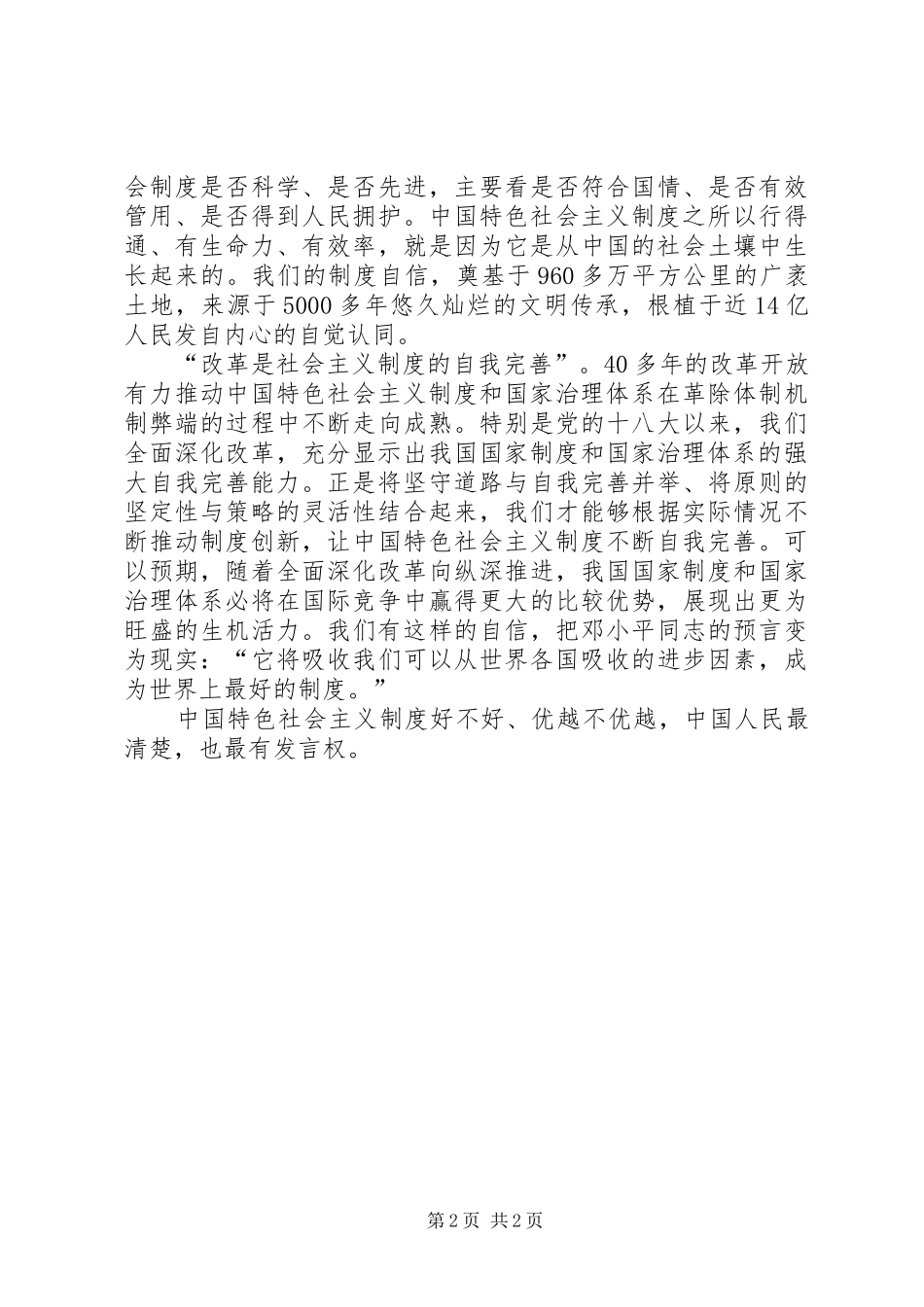 会制度是否科学、是否先进，主要看是否符合国情、是否有效管用、是否得到人民拥护。中国特色社会主义制度之所以行得通、有生命力、有效率，就是因为它是从中国的社会土壤中生长起来的。我们的制度自信，奠基于960多万平方公里的广袤土地，来源于5000多年悠久灿烂的文明传承，根植于近14亿人民发自内心的自觉认同。

“改革是社会主义制度的自我完善”。40多年的改革开放有力推动中国特色社会主义制度和国家治理体系在革除体制机制弊端的过程中不断走向成熟。特别是党的十八大以来，我们全面深化改革，充分显示出我国国家制度和国家治理体系的强大自我完善能力。正是将坚守道路与自我完善并举、将原则的坚定性与策略的灵活性结合起来，我们才能够根据实际情况不断推动制度创新，让中国特色社会主义制度不断自我完善。可以预期，随着全面深化改革向纵深推进，我国国家制度和国家治理体系必将在国际竞争中赢得更大的比较优势，展现出更为旺盛的生机活力。我们有这样的自信，把邓小平同志的预言变为现实：“它将吸收我们可以从世界各国吸收的进步因素，成为世界上最好的制度。”

中国特色社会主义制度好不好、优越不优越，中国人民最清楚，也最有发言权。

第2页 共2页